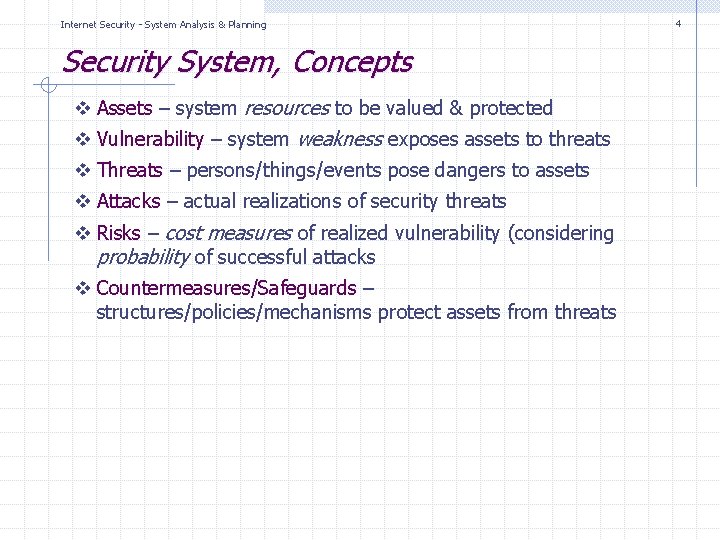 Internet Security - System Analysis & Planning

4

Security System, Concepts

❖ Assets – system resources to be valued & protected

❖ Vulnerability – system weakness exposes assets to threats

❖ Threats – persons/things/events pose dangers to assets

❖ Attacks – actual realizations of security threats

❖ Risks – cost measures of realized vulnerability (considering probability of successful attacks

❖ Countermeasures/Safeguards – structures/policies/mechanisms protect assets from threats